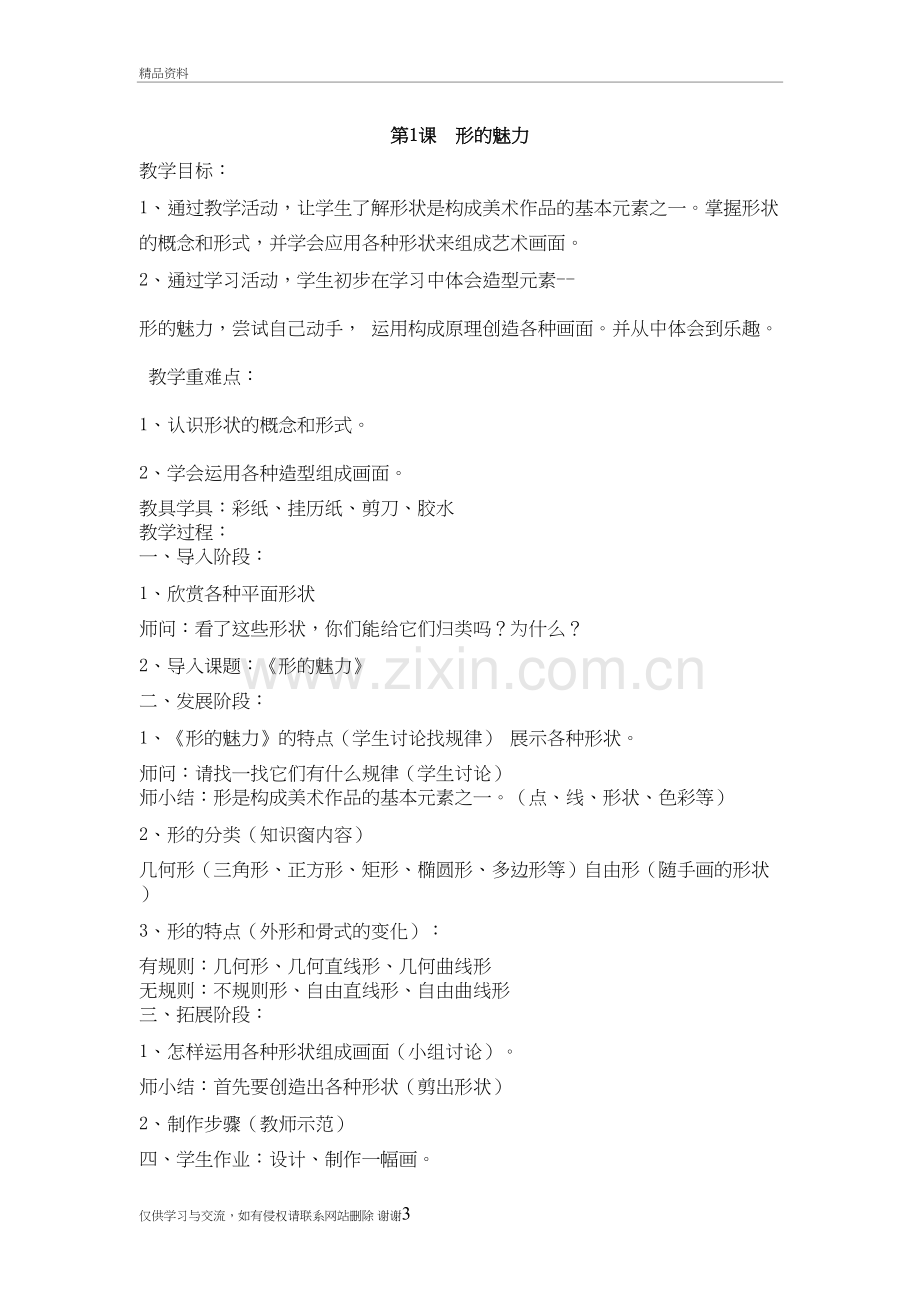 精品资料

第1课 形的魅力

教学目标：

1、通过教学活动，让学生了解形状是构成美术作品的基本元素之一。掌握形状的概念和形式，并学会应用各种形状来组成艺术画面。

2、通过学习活动，学生初步在学习中体会造型元素--

形的魅力，尝试自己动手， 运用构成原理创造各种画面。并从中体会到乐趣。

教学重难点：

1、认识形状的概念和形式。

2、学会运用各种造型组成画面。

教具学具：彩纸、挂历纸、剪刀、胶水
教学过程：
一、导入阶段：

1、欣赏各种平面形状

师问：看了这些形状，你们能给它们归类吗？为什么？

2、导入课题：《形的魅力》

二、发展阶段：

1、《形的魅力》的特点（学生讨论找规律） 展示各种形状。

师问：请找一找它们有什么规律（学生讨论）
师小结：形是构成美术作品的基本元素之一。（点、线、形状、色彩等）

2、形的分类（知识窗内容）

几何形（三角形、正方形、矩形、椭圆形、多边形等）自由形（随手画的形状）

3、形的特点（外形和骨式的变化）：

有规则：几何形、几何直线形、几何曲线形
无规则：不规则形、自由直线形、自由曲线形
三、拓展阶段：

1、怎样运用各种形状组成画面（小组讨论）。

师小结：首先要创造出各种形状（剪出形状）

2、制作步骤（教师示范）

四、学生作业：设计、制作一幅画。

仅供学习与交流，如有侵权请联系网站删除 谢谢3

www.zixin.com.cn